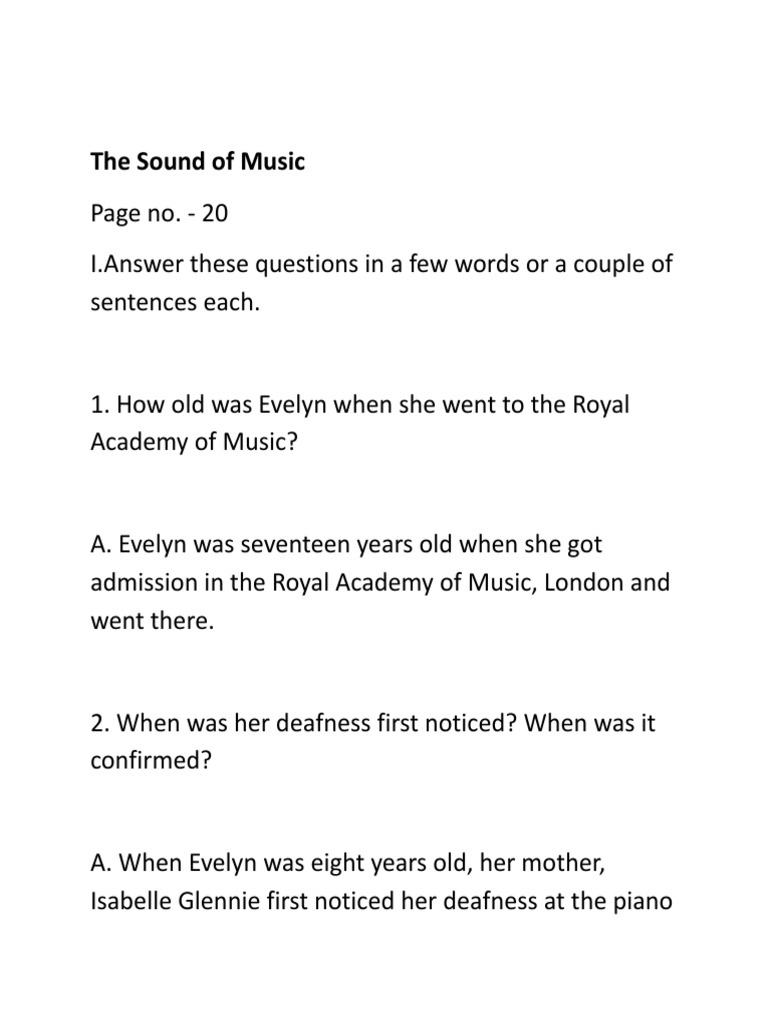 The Sound of Music

Page no. - 20

I.Answer these questions in a few words or a couple of sentences each.

1. How old was Evelyn when she went to the Royal Academy of Music?

A. Evelyn was seventeen years old when she got admission in the Royal Academy of Music, London and went there.

2. When was her deafness first noticed? When was it confirmed?

A. When Evelyn was eight years old, her mother, Isabelle Glennie first noticed her deafness at the piano